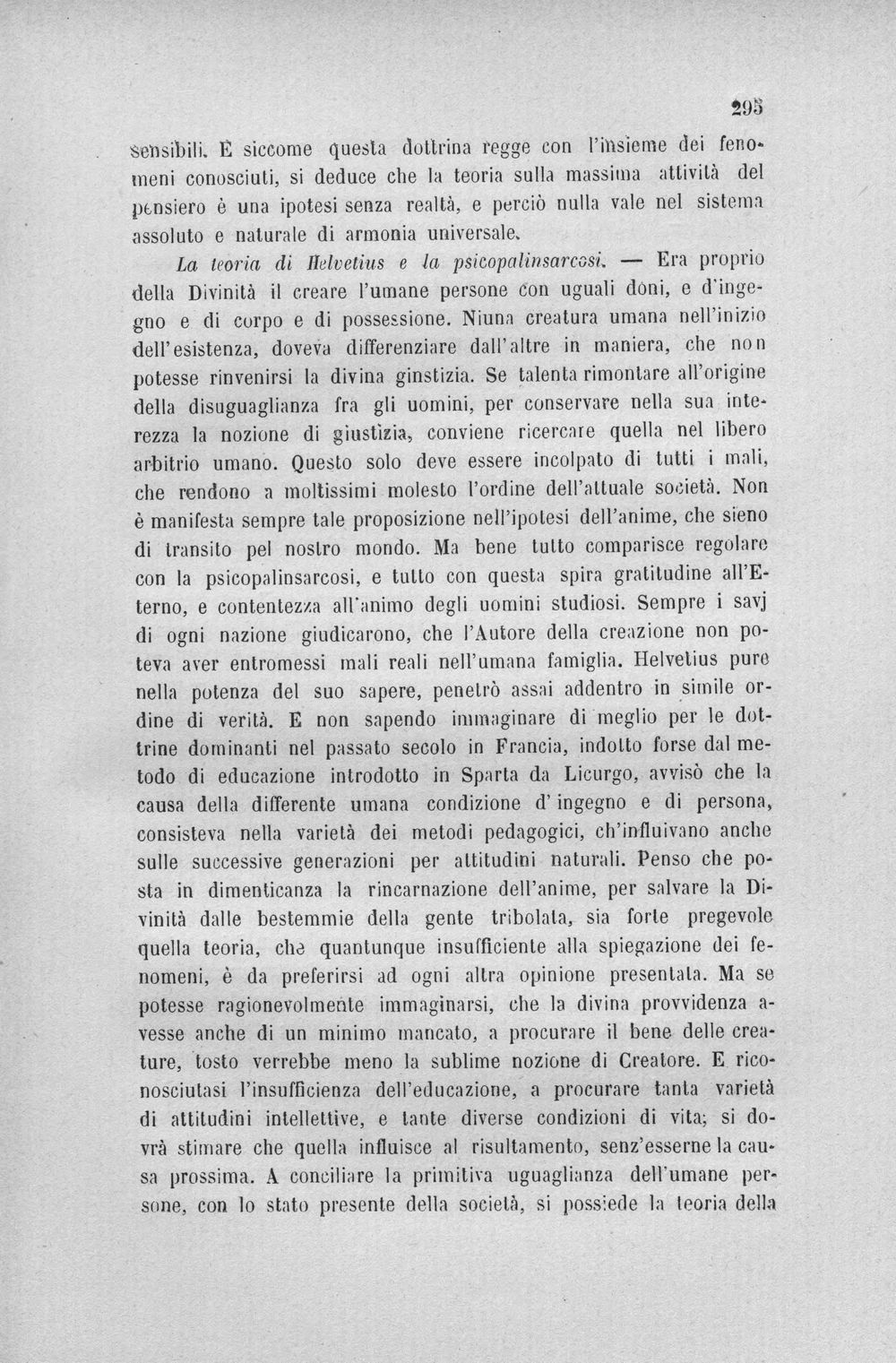 295

sensibili. E siccome questa dottrina regge con l'insieme dei fenomeni conosciuti, si deduce che la teoria sulla massima attività del pensiero è una ipotesi senza realtà, e perciò nulla vale nel sistema assoluto e naturale di armonia universale.

La teoria di Helvetius e la psicopalinsarcosi. — Era proprio della Divinità il creare l'umane persone con uguali doni, e d'ingegno e di corpo e di possessione. Niuna creatura umana nell'inizio dell'esistenza, doveva differenziare dall'altre in maniera, che non potesse rinvenirsi la divina ginstizia. Se talenta rimontare all'origine della disuguaglianza fra gli uomini, per conservare nella sua interezza la nozione di giustizia, conviene ricercare quella nel libero arbitrio umano. Questo solo deve essere incolpato di tutti i mali, che rendono a moltissimi molesto l'ordine dell'attuale società. Non è manifesta sempre tale proposizione nell'ipotesi dell'anime, che sieno di transito pel nostro mondo. Ma bene tutto comparisce regolare con la psicopalinsarcosi, e tutto con questa spira gratitudine all'Eterno, e contentezza all'animo degli uomini studiosi. Sempre i savj di ogni nazione giudicarono, che l'Autore della creazione non poteva aver entromessi mali reali nell'umana famiglia. Helvetius pure nella potenza del suo sapere, penetrò assai addentro in simile ordine di verità. E non sapendo immaginare di meglio per le dottrine dominanti nel passato secolo in Francia, indotto forse dal metodo di educazione introdotto in Sparta da Licurgo, avvisò che la causa della differente umana condizione d' ingegno e di persona, consisteva nella varietà dei metodi pedagogici, ch'influivano anche sulle successive generazioni per attitudini naturali. Penso che posta in dimenticanza la rincarnazione dell'anime, per salvare la Divinità dalle bestemmie della gente tribolata, sia forte pregevole quella teoria, che quantunque insufficiente alla spiegazione dei fenomeni, è da preferirsi ad ogni altra opinione presentata. Ma se potesse ragionevolmente immaginarsi, che la divina provvidenza avesse anche di un minimo mancato, a procurare il bene delle creature, tosto verrebbe meno la sublime nozione di Creatore. E riconosciutasi l'insufficienza dell'educazione, a procurare tanta varietà di attitudini intellettive, e tante diverse condizioni di vita; si dovrà stimare che quella influisce al risultamento, senz'esserne la causa prossima. A conciliare la primitiva uguaglianza dell'umane persone, con lo stato presente della società, si possiede la teoria della